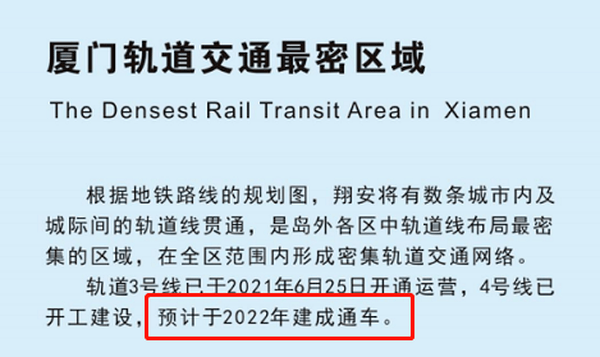 厦门轨道交通最密区域

The Densest Rail Transit Area in Xiamen

根据地铁路线的规划图，翔安将有数条城市内及城际间的轨道线贯通，是岛外各区中轨道线布局最密集的区域，在全区范围内形成密集轨道交通网络。

轨道3号线已于2021年6月25日开通运营，4号线已开工建设，预计于2022年建成通车。